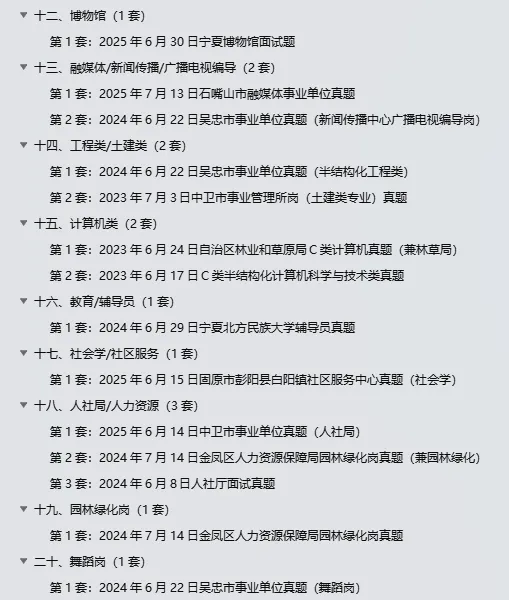 十二、博物馆（1 套）

第 1 套：2025 年 6 月 30 日宁夏博物馆面试题

十三、融媒体/新闻传播/广播电视编导（2 套）

第 1 套：2025 年 7 月 13 日石嘴山市融媒体事业单位真题

第 2 套：2024 年 6 月 22 日吴忠市事业单位真题（新闻传播中心广播电视编导岗）

十四、工程类/土建类（2 套）

第 1 套：2024 年 6 月 22 日吴忠市事业单位真题（半结构化工程类）

第 2 套：2023 年 7 月 3 日中卫市事业管理所岗（土建类专业）真题

十五、计算机类（2 套）

第 1 套：2023 年 6 月 24 日自治区林业和草原局 C 类计算机真题（兼林草局）

第 2 套：2023 年 6 月 17 日 C 类半结构化计算机科学与技术类真题

十六、教育/辅导员（1 套）

第 1 套：2024 年 6 月 29 日宁夏北方民族大学辅导员真题

十七、社会学/社区服务（1 套）

第 1 套：2025 年 6 月 15 日固原市彭阳县白阳镇社区服务中心真题（社会学）

十八、人社局/人力资源（3 套）

第 1 套：2025 年 6 月 14 日中卫市事业单位真题（人社局）

第 2 套：2024 年 7 月 14 日金凤区人力资源保障局园林绿化岗真题（兼园林绿化）

第 3 套：2024 年 6 月 8 日人社厅面试真题

十九、园林绿化岗（1 套）

第 1 套：2024 年 7 月 14 日金凤区人力资源保障局园林绿化岗真题

二十、舞蹈岗（1 套）

第 1 套：2024 年 6 月 22 日吴忠市事业单位真题（舞蹈岗）